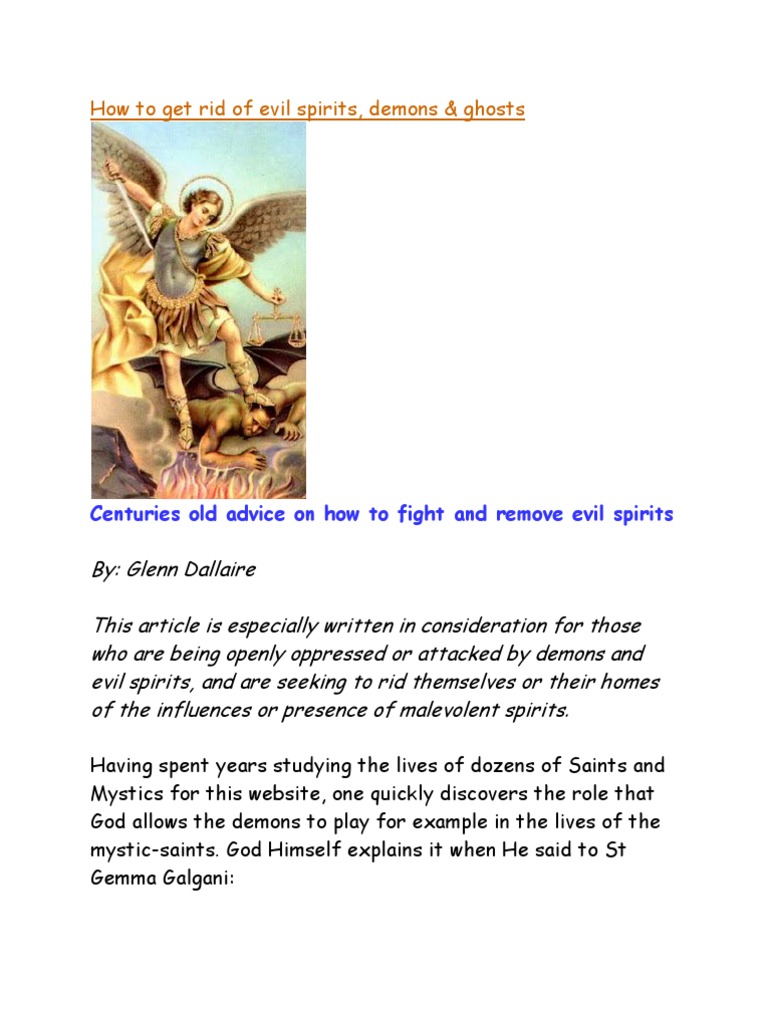 How to get rid of evil spirits, demons & ghosts

Centuries old advice on how to fight and remove evil spirits

By: Glenn Dallaire

This article is especially written in consideration for those who are being openly oppressed or attacked by demons and evil spirits, and are seeking to rid themselves or their homes of the influences or presence of malevolent spirits.

Having spent years studying the lives of dozens of Saints and Mystics for this website, one quickly discovers the role that God allows the demons to play for example in the lives of the mystic-saints. God Himself explains it when He said to St Gemma Galgani: